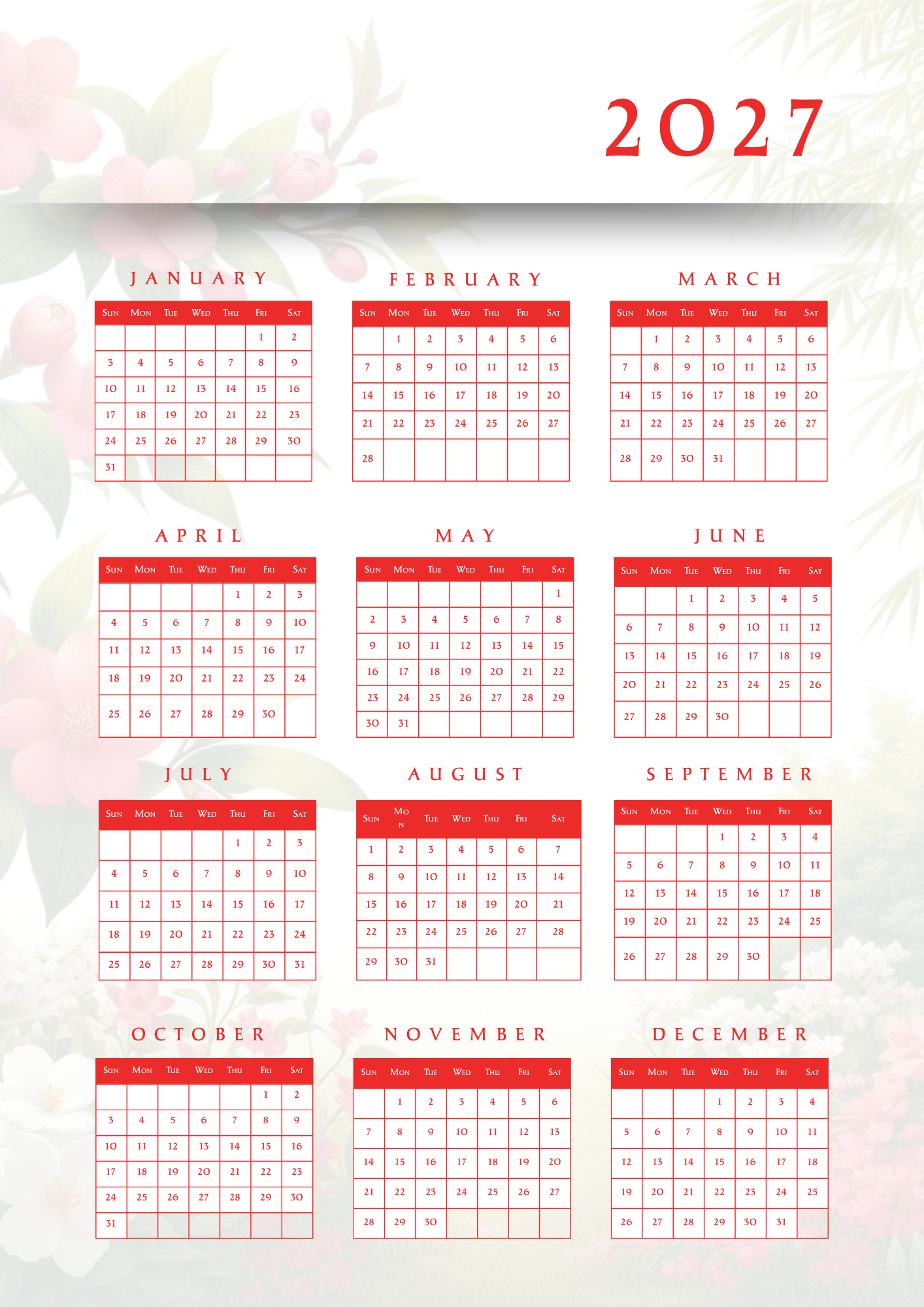 2027

JANUARY

| Sun | Mon | Tue | Wed | Thu | Fri | Sat |
|---|---|---|---|---|---|---|
| | | | | | 1 | 2 |
| 3 | 4 | 5 | 6 | 7 | 8 | 9 |
| 10 | 11 | 12 | 13 | 14 | 15 | 16 |
| 17 | 18 | 19 | 20 | 21 | 22 | 23 |
| 24 | 25 | 26 | 27 | 28 | 29 | 30 |
| 31 | | | | | | |

FEBRUARY

| Sun | Mon | Tue | Wed | Thu | Fri | Sat |
|---|---|---|---|---|---|---|
| | 1 | 2 | 3 | 4 | 5 | 6 |
| 7 | 8 | 9 | 10 | 11 | 12 | 13 |
| 14 | 15 | 16 | 17 | 18 | 19 | 20 |
| 21 | 22 | 23 | 24 | 25 | 26 | 27 |
| 28 | | | | | | |

MARCH

| Sun | Mon | Tue | Wed | Thu | Fri | Sat |
|---|---|---|---|---|---|---|
| | 1 | 2 | 3 | 4 | 5 | 6 |
| 7 | 8 | 9 | 10 | 11 | 12 | 13 |
| 14 | 15 | 16 | 17 | 18 | 19 | 20 |
| 21 | 22 | 23 | 24 | 25 | 26 | 27 |
| 28 | 29 | 30 | 31 | | | |

APRIL

| Sun | Mon | Tue | Wed | Thu | Fri | Sat |
|---|---|---|---|---|---|---|
| | | | | 1 | 2 | 3 |
| 4 | 5 | 6 | 7 | 8 | 9 | 10 |
| 11 | 12 | 13 | 14 | 15 | 16 | 17 |
| 18 | 19 | 20 | 21 | 22 | 23 | 24 |
| 25 | 26 | 27 | 28 | 29 | 30 | |

MAY

| Sun | Mon | Tue | Wed | Thu | Fri | Sat |
|---|---|---|---|---|---|---|
| | | | | | | 1 |
| 2 | 3 | 4 | 5 | 6 | 7 | 8 |
| 9 | 10 | 11 | 12 | 13 | 14 | 15 |
| 16 | 17 | 18 | 19 | 20 | 21 | 22 |
| 23 | 24 | 25 | 26 | 27 | 28 | 29 |
| 30 | 31 | | | | | |

JUNE

| Sun | Mon | Tue | Wed | Thu | Fri | Sat |
|---|---|---|---|---|---|---|
| | | 1 | 2 | 3 | 4 | 5 |
| 6 | 7 | 8 | 9 | 10 | 11 | 12 |
| 13 | 14 | 15 | 16 | 17 | 18 | 19 |
| 20 | 21 | 22 | 23 | 24 | 25 | 26 |
| 27 | 28 | 29 | 30 | | | |

JULY

| Sun | Mon | Tue | Wed | Thu | Fri | Sat |
|---|---|---|---|---|---|---|
| | | | | 1 | 2 | 3 |
| 4 | 5 | 6 | 7 | 8 | 9 | 10 |
| 11 | 12 | 13 | 14 | 15 | 16 | 17 |
| 18 | 19 | 20 | 21 | 22 | 23 | 24 |
| 25 | 26 | 27 | 28 | 29 | 30 | 31 |

AUGUST

| Sun | Mon | Tue | Wed | Thu | Fri | Sat |
|---|---|---|---|---|---|---|
| 1 | 2 | 3 | 4 | 5 | 6 | 7 |
| 8 | 9 | 10 | 11 | 12 | 13 | 14 |
| 15 | 16 | 17 | 18 | 19 | 20 | 21 |
| 22 | 23 | 24 | 25 | 26 | 27 | 28 |
| 29 | 30 | 31 | | | | |

SEPTEMBER

| Sun | Mon | Tue | Wed | Thu | Fri | Sat |
|---|---|---|---|---|---|---|
| | | | 1 | 2 | 3 | 4 |
| 5 | 6 | 7 | 8 | 9 | 10 | 11 |
| 12 | 13 | 14 | 15 | 16 | 17 | 18 |
| 19 | 20 | 21 | 22 | 23 | 24 | 25 |
| 26 | 27 | 28 | 29 | 30 | | |

OCTOBER

| Sun | Mon | Tue | Wed | Thu | Fri | Sat |
|---|---|---|---|---|---|---|
| | | | | | 1 | 2 |
| 3 | 4 | 5 | 6 | 7 | 8 | 9 |
| 10 | 11 | 12 | 13 | 14 | 15 | 16 |
| 17 | 18 | 19 | 20 | 21 | 22 | 23 |
| 24 | 25 | 26 | 27 | 28 | 29 | 30 |
| 31 | | | | | | |

NOVEMBER

| Sun | Mon | Tue | Wed | Thu | Fri | Sat |
|---|---|---|---|---|---|---|
| | 1 | 2 | 3 | 4 | 5 | 6 |
| 7 | 8 | 9 | 10 | 11 | 12 | 13 |
| 14 | 15 | 16 | 17 | 18 | 19 | 20 |
| 21 | 22 | 23 | 24 | 25 | 26 | 27 |
| 28 | 29 | 30 | | | | |

DECEMBER

| Sun | Mon | Tue | Wed | Thu | Fri | Sat |
|---|---|---|---|---|---|---|
| | | | 1 | 2 | 3 | 4 |
| 5 | 6 | 7 | 8 | 9 | 10 | 11 |
| 12 | 13 | 14 | 15 | 16 | 17 | 18 |
| 19 | 20 | 21 | 22 | 23 | 24 | 25 |
| 26 | 27 | 28 | 29 | 30 | 31 | |